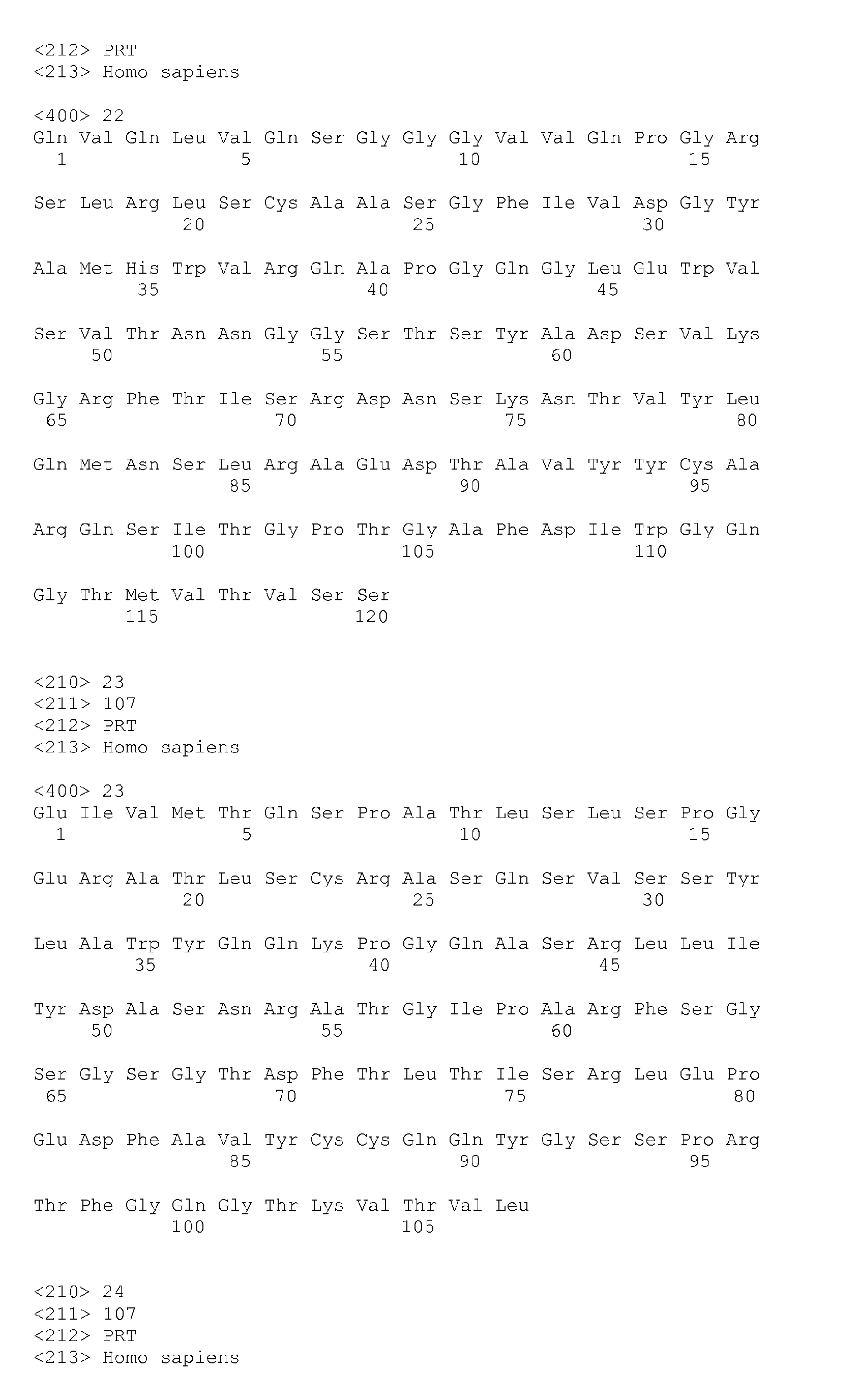 <212> PRT
<213> Homo sapiens

<400> 22
Gln Val Gln Leu Val Gln Ser Gly Gly Gly Val Val Gln Pro Gly Arg
1 5 10 15

Ser Leu Arg Leu Ser Cys Ala Ala Ser Gly Phe Ile Val Asp Gly Tyr
20 25 30

Ala Met His Trp Val Arg Gln Ala Pro Gly Gln Gly Leu Glu Trp Val
35 40 45

Ser Val Thr Asn Asn Gly Gly Ser Thr Ser Tyr Ala Asp Ser Val Lys
50 55 60

Gly Arg Phe Thr Ile Ser Arg Asp Asn Ser Lys Asn Thr Val Tyr Leu
65 70 75 80

Gln Met Asn Ser Leu Arg Ala Glu Asp Thr Ala Val Tyr Tyr Cys Ala
85 90 95

Arg Gln Ser Ile Thr Gly Pro Thr Gly Ala Phe Asp Ile Trp Gly Gln
100 105 110

Gly Thr Met Val Thr Val Ser Ser
115 120

<210> 23
<211> 107
<212> PRT
<213> Homo sapiens

<400> 23
Glu Ile Val Met Thr Gln Ser Pro Ala Thr Leu Ser Leu Ser Pro Gly
1 5 10 15

Glu Arg Ala Thr Leu Ser Cys Arg Ala Ser Gln Ser Val Ser Ser Tyr
20 25 30

Leu Ala Trp Tyr Gln Gln Lys Pro Gly Gln Ala Ser Arg Leu Leu Ile
35 40 45

Tyr Asp Ala Ser Asn Arg Ala Thr Gly Ile Pro Ala Arg Phe Ser Gly
50 55 60

Ser Gly Ser Gly Thr Asp Phe Thr Leu Thr Ile Ser Arg Leu Glu Pro
65 70 75 80

Glu Asp Phe Ala Val Tyr Cys Cys Gln Gln Tyr Gly Ser Ser Pro Arg
85 90 95

Thr Phe Gly Gln Gly Thr Lys Val Thr Val Leu
100 105

<210> 24
<211> 107
<212> PRT
<213> Homo sapiens